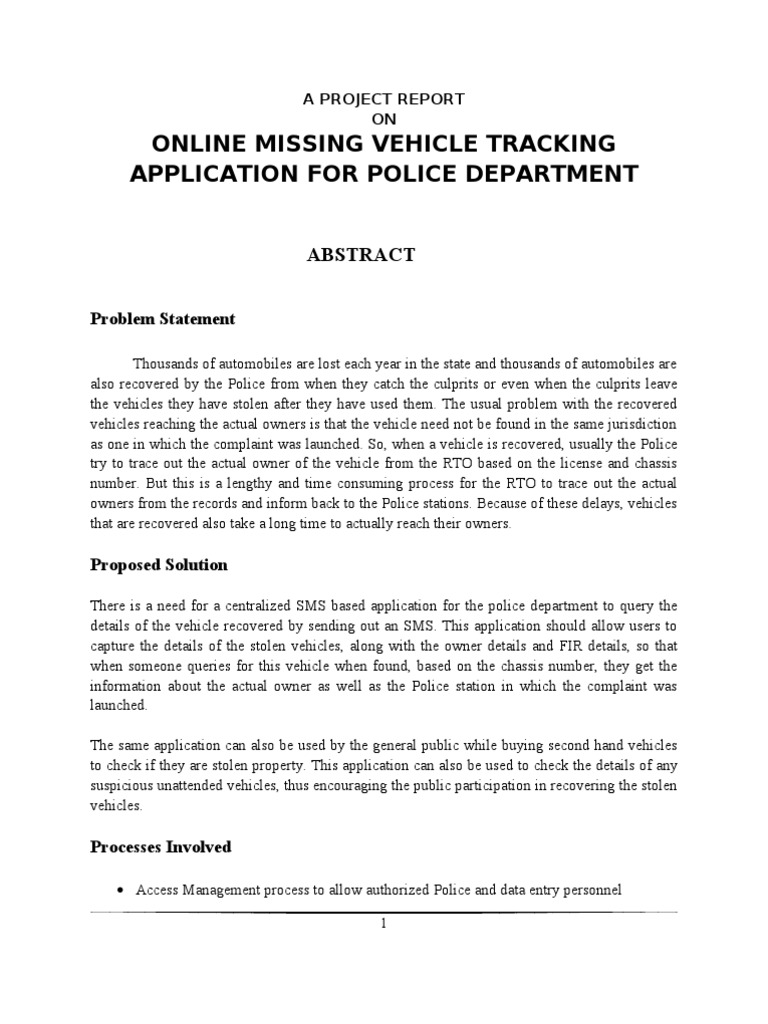 A PROJECT REPORT
ON
ONLINE MISSING VEHICLE TRACKING APPLICATION FOR POLICE DEPARTMENT

ABSTRACT

Problem Statement

Thousands of automobiles are lost each year in the state and thousands of automobiles are also recovered by the Police from when they catch the culprits or even when the culprits leave the vehicles they have stolen after they have used them. The usual problem with the recovered vehicles reaching the actual owners is that the vehicle need not be found in the same jurisdiction as one in which the complaint was launched. So, when a vehicle is recovered, usually the Police try to trace out the actual owner of the vehicle from the RTO based on the license and chassis number. But this is a lengthy and time consuming process for the RTO to trace out the actual owners from the records and inform back to the Police stations. Because of these delays, vehicles that are recovered also take a long time to actually reach their owners.

Proposed Solution

There is a need for a centralized SMS based application for the police department to query the details of the vehicle recovered by sending out an SMS. This application should allow users to capture the details of the stolen vehicles, along with the owner details and FIR details, so that when someone queries for this vehicle when found, based on the chassis number, they get the information about the actual owner as well as the Police station in which the complaint was launched.

The same application can also be used by the general public while buying second hand vehicles to check if they are stolen property. This application can also be used to check the details of any suspicious unattended vehicles, thus encouraging the public participation in recovering the stolen vehicles.

Processes Involved

• Access Management process to allow authorized Police and data entry personnel

1